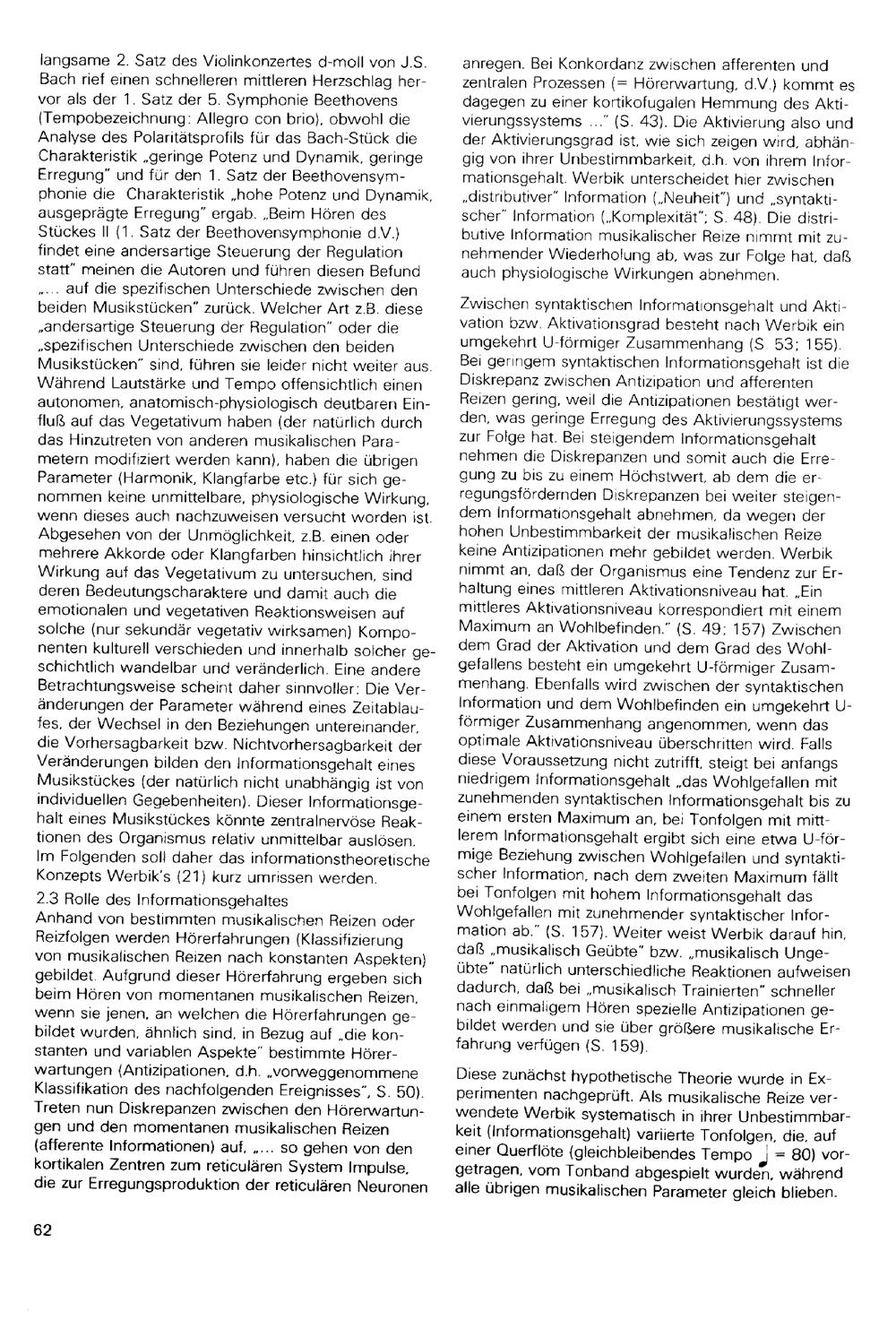 langsame 2. Satz des Violinkonzertes d-moll von J.S. Bach rief einen schnelleren mittleren Herzschlag hervor als der 1. Satz der 5. Symphonie Beethovens (Tempobezeichnung: Allegro con brio), obwohl die Analyse des Polaritätsprofils für das Bach-Stück die Charakteristik „geringe Potenz und Dynamik, geringe Erregung" und für den 1. Satz der Beethovensymphonie die Charakteristik „hohe Potenz und Dynamik, ausgeprägte Erregung" ergab. „Beim Hören des Stückes II (1. Satz der Beethovensymphonie d.V.) findet eine andersartige Steuerung der Regulation statt" meinen die Autoren und führen diesen Befund „... auf die spezifischen Unterschiede zwischen den beiden Musikstücken" zurück. Welcher Art z.B. diese „andersartige Steuerung der Regulation" oder die „spezifischen Unterschiede zwischen den beiden Musikstücken" sind, führen sie leider nicht weiter aus. Während Lautstärke und Tempo offensichtlich einen autonomen, anatomisch-physiologisch deutbaren Einfluß auf das Vegetativum haben (der natürlich durch das Hinzutreten von anderen musikalischen Parametern modifiziert werden kann), haben die übrigen Parameter (Harmonik, Klangfarbe etc.) für sich genommen keine unmittelbare, physiologische Wirkung, wenn dieses auch nachzuweisen versucht worden ist. Abgesehen von der Unmöglichkeit, z.B. einen oder mehrere Akkorde oder Klangfarben hinsichtlich ihrer Wirkung auf das Vegetativum zu untersuchen, sind deren Bedeutungscharaktere und damit auch die emotionalen und vegetativen Reaktionsweisen auf solche (nur sekundär vegetativ wirksamen) Komponenten kulturell verschieden und innerhalb solcher geschichtlich wandelbar und veränderlich. Eine andere Betrachtungsweise scheint daher sinnvoller: Die Veränderungen der Parameter während eines Zeitablaufes, der Wechsel in den Beziehungen untereinander, die Vorhersagbarkeit bzw. Nichtvorhersagbarkeit der Veränderungen bilden den Informationsgehalt eines Musikstückes (der natürlich nicht unabhängig ist von individuellen Gegebenheiten). Dieser Informationsgehalt eines Musikstückes könnte zentralnervöse Reaktionen des Organismus relativ unmittelbar auslösen. Im Folgenden soll daher das informationstheoretische Konzepts Werbik's (21) kurz umrissen werden.

2.3 Rolle des Informationsgehaltes
Anhand von bestimmten musikalischen Reizen oder Reizfolgen werden Hörerfahrungen (Klassifizierung von musikalischen Reizen nach konstanten Aspekten) gebildet. Aufgrund dieser Hörerfahrung ergeben sich beim Hören von momentanen musikalischen Reizen, wenn sie jenen, an welchen die Hörerfahrungen gebildet wurden, ähnlich sind, in Bezug auf „die konstanten und variablen Aspekte" bestimmte Hörerwartungen (Antizipationen, d.h. „vorweggenommene Klassifikation des nachfolgenden Ereignisses", S. 50). Treten nun Diskrepanzen zwischen den Hörerwartungen und den momentanen musikalischen Reizen (afferente Informationen) auf, „... so gehen von den kortikalen Zentren zum reticulären System Impulse, die zur Erregungsproduktion der reticulären Neuronen anregen. Bei Konkordanz zwischen afferenten und zentralen Prozessen (= Hörerwartung, d.V.) kommt es dagegen zu einer kortikofugalen Hemmung des Aktivierungssystems ..." (S. 43). Die Aktivierung also und der Aktivierungsgrad ist, wie sich zeigen wird, abhängig von ihrer Unbestimmbarkeit, d.h. von ihrem Informationsgehalt. Werbik unterscheidet hier zwischen „distributiver" Information („Neuheit") und „syntaktischer" Information („Komplexität"; S. 48). Die distributive Information musikalischer Reize nimmt mit zunehmender Wiederholung ab, was zur Folge hat, daß auch physiologische Wirkungen abnehmen.

Zwischen syntaktischen Informationsgehalt und Aktivation bzw. Aktivationsgrad besteht nach Werbik ein umgekehrt U-förmiger Zusammenhang (S. 53; 155). Bei geringem syntaktischen Informationsgehalt ist die Diskrepanz zwischen Antizipation und afferenten Reizen gering, weil die Antizipationen bestätigt werden, was geringe Erregung des Aktivierungssystems zur Folge hat. Bei steigendem Informationsgehalt nehmen die Diskrepanzen und somit auch die Erregung zu bis zu einem Höchstwert, ab dem die erregungsfördernden Diskrepanzen bei weiter steigendem Informationsgehalt abnehmen, da wegen der hohen Unbestimmbarkeit der musikalischen Reize keine Antizipationen mehr gebildet werden. Werbik nimmt an, daß der Organismus eine Tendenz zur Erhaltung eines mittleren Aktivationsniveau hat. „Ein mittleres Aktivationsniveau korrespondiert mit einem Maximum an Wohlbefinden." (S. 49; 157) Zwischen dem Grad der Aktivation und dem Grad des Wohlgefallens besteht ein umgekehrt U-förmiger Zusammenhang. Ebenfalls wird zwischen der syntaktischen Information und dem Wohlbefinden ein umgekehrt U-förmiger Zusammenhang angenommen, wenn das optimale Aktivationsniveau überschritten wird. Falls diese Voraussetzung nicht zutrifft, steigt bei anfangs niedrigem Informationsgehalt „das Wohlgefallen mit zunehmenden syntaktischen Informationsgehalt bis zu einem ersten Maximum an, bei Tonfolgen mit mittlerem Informationsgehalt ergibt sich eine etwa U-förmige Beziehung zwischen Wohlgefallen und syntaktischer Information, nach dem zweiten Maximum fällt bei Tonfolgen mit hohem Informationsgehalt das Wohlgefallen mit zunehmender syntaktischer Information ab." (S. 157). Weiter weist Werbik darauf hin, daß „musikalisch Geübte" bzw. „musikalisch Ungeübte" natürlich unterschiedliche Reaktionen aufweisen dadurch, daß bei „musikalisch Trainierten" schneller nach einmaligem Hören spezielle Antizipationen gebildet werden und sie über größere musikalische Erfahrung verfügen (S. 159).

Diese zunächst hypothetische Theorie wurde in Experimenten nachgeprüft. Als musikalische Reize verwendete Werbik systematisch in ihrer Unbestimmbarkeit (Informationsgehalt) variierte Tonfolgen, die, auf einer Querflöte (gleichbleibendes Tempo ♩ = 80) vorgetragen, vom Tonband abgespielt wurden, während alle übrigen musikalischen Parameter gleich blieben.

62